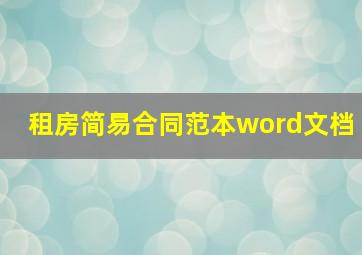 租房简易合同范本word文档